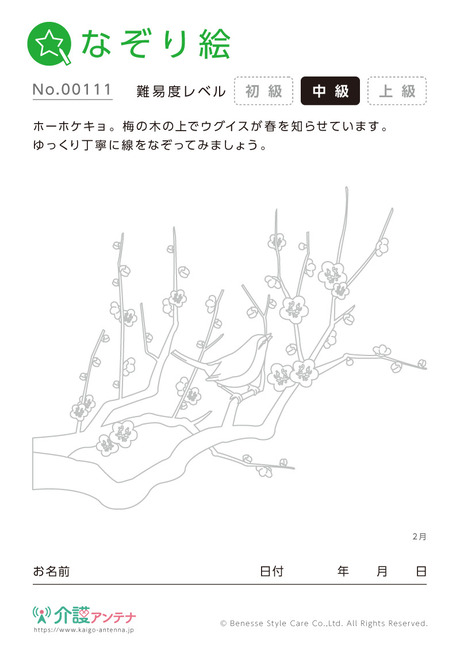 なぞり絵

No.00111 難易度レベル 初級 中級 上級

ホーホケキョ。梅の木の上でウグイスが春を知らせています。
ゆっくり丁寧に線をなぞってみましょう。

2月

お名前 日付 年 月 日

介護アンテナ
https://www.kaigo-antenna.jp

© Benesse Style Care Co.,Ltd. All Rights Reserved.